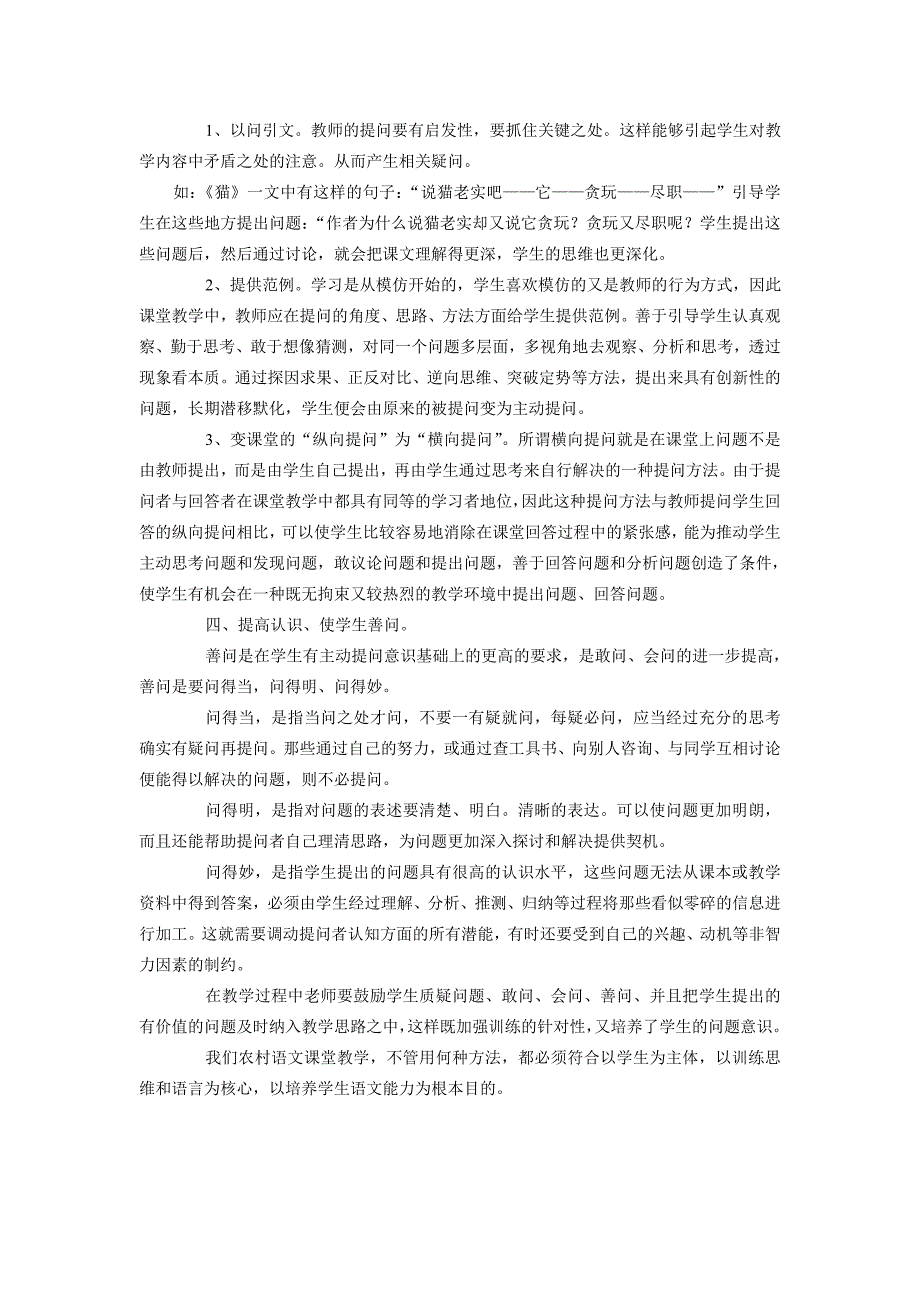 1、以问引文。教师的提问要有启发性，要抓住关键之处。这样能够引起学生对教学内容中矛盾之处的注意。从而产生相关疑问。

如：《猫》一文中有这样的句子：“说猫老实吧——它——贪玩——尽职——”引导学生在这些地方提出问题：“作者为什么说猫老实却又说它贪玩？贪玩又尽职呢？学生提出这些问题后，然后通过讨论，就会把课文理解得更深，学生的思维也更深化。

2、提供范例。学习是从模仿开始的，学生喜欢模仿的又是教师的行为方式，因此课堂教学中，教师应在提问的角度、思路、方法方面给学生提供范例。善于引导学生认真观察、勤于思考、敢于想像猜测，对同一个问题多层面，多视角地去观察、分析和思考，透过现象看本质。通过探因求果、正反对比、逆向思维、突破定势等方法，提出来具有创新性的问题，长期潜移默化，学生便会由原来的被提问变为主动提问。

3、变课堂的“纵向提问”为“横向提问”。所谓横向提问就是在课堂上问题不是由教师提出，而是由学生自己提出，再由学生通过思考来自行解决的一种提问方法。由于提问者与回答者在课堂教学中都具有同等的学习者地位，因此这种提问方法与教师提问学生回答的纵向提问相比，可以使学生比较容易地消除在课堂回答过程中的紧张感，能为推动学生主动思考问题和发现问题，敢议论问题和提出问题，善于回答问题和分析问题创造了条件，使学生有机会在一种既无拘束又较热烈的教学环境中提出问题、回答问题。

四、提高认识、使学生善问。

善问是在学生有主动提问意识基础上的更高的要求，是敢问、会问的进一步提高，善问是要问得当，问得明、问得妙。

问得当，是指当问之处才问，不要一有疑就问，每疑必问，应当经过充分的思考确实有疑问再提问。那些通过自己的努力，或通过查工具书、向别人咨询、与同学互相讨论便能得以解决的问题，则不必提问。

问得明，是指对问题的表述要清楚、明白。清晰的表达。可以使问题更加明朗，而且还能帮助提问者自己理清思路，为问题更加深入探讨和解决提供契机。

问得妙，是指学生提出的问题具有很高的认识水平，这些问题无法从课本或教学资料中得到答案，必须由学生经过理解、分析、推测、归纳等过程将那些看似零碎的信息进行加工。这就需要调动提问者认知方面的所有潜能，有时还要受到自己的兴趣、动机等非智力因素的制约。

在教学过程中老师要鼓励学生质疑问题、敢问、会问、善问、并且把学生提出的有价值的问题及时纳入教学思路之中，这样既加强训练的针对性，又培养了学生的问题意识。

我们农村语文课堂教学，不管用何种方法，都必须符合以学生为主体，以训练思维和语言为核心，以培养学生语文能力为根本目的。